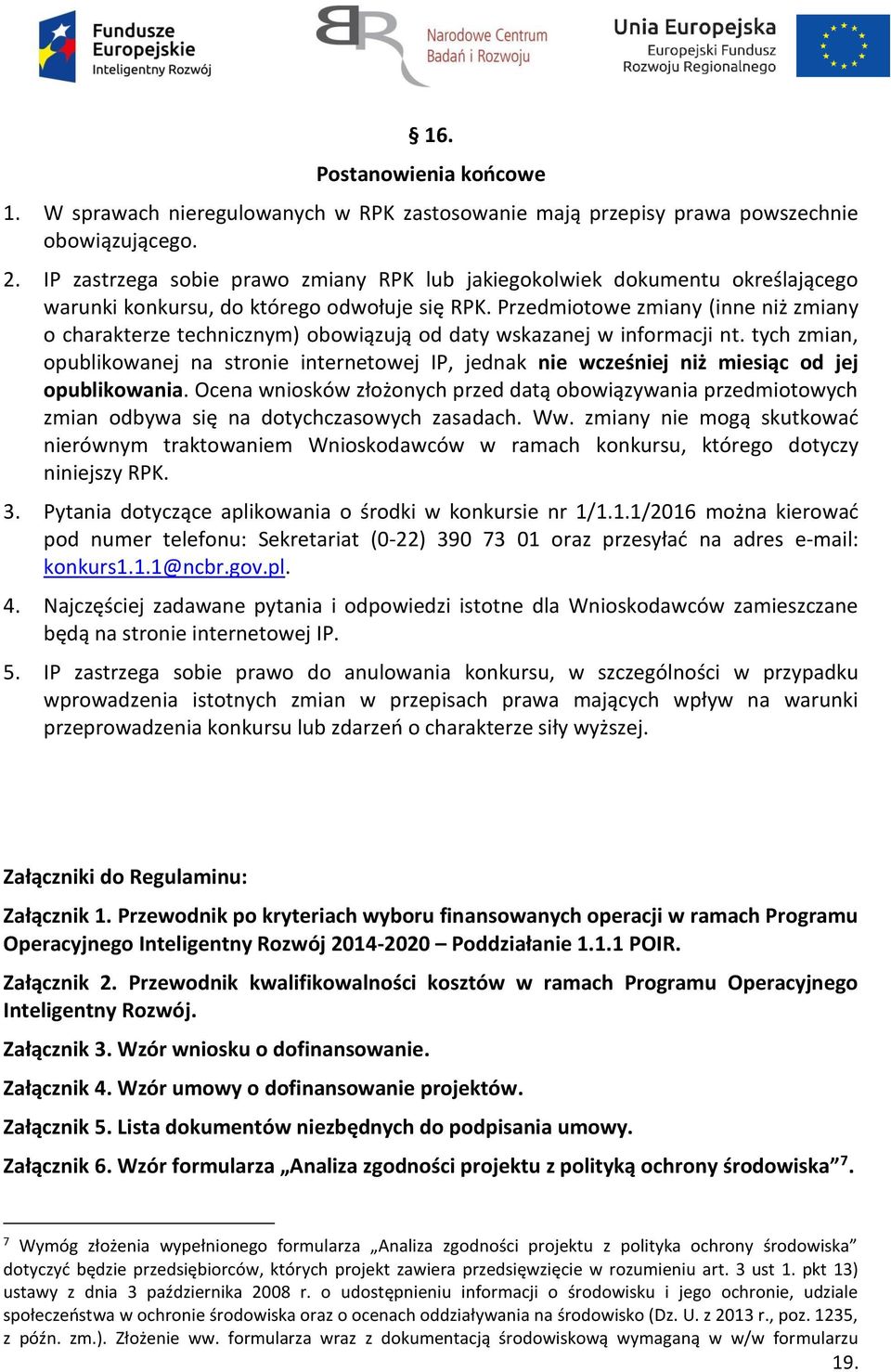 Fundusze Europejskie Inteligentny Rozwój

Narodowe Centrum Badań i Rozwoju

Unia Europejska Europejski Fundusz Rozwoju Regionalnego

§ 16.

Postanowienia końcowe

1. W sprawach nieregulowanych w RPK zastosowanie mają przepisy prawa powszechnie obowiązującego.

2. IP zastrzega sobie prawo zmiany RPK lub jakiegokolwiek dokumentu określającego warunki konkursu, do którego odwołuje się RPK. Przedmiotowe zmiany (inne niż zmiany o charakterze technicznym) obowiązują od daty wskazanej w informacji nt. tych zmian, opublikowanej na stronie internetowej IP, jednak nie wcześniej niż miesiąc od jej opublikowania. Ocena wniosków złożonych przed datą obowiązywania przedmiotowych zmian odbywa się na dotychczasowych zasadach. Ww. zmiany nie mogą skutkować nierównym traktowaniem Wnioskodawców w ramach konkursu, którego dotyczy niniejszy RPK.

3. Pytania dotyczące aplikowania o środki w konkursie nr 1/1.1.1/2016 można kierować pod numer telefonu: Sekretariat (0-22) 390 73 01 oraz przesyłać na adres e-mail: konkurs1.1.1@ncbr.gov.pl.

4. Najczęściej zadawane pytania i odpowiedzi istotne dla Wnioskodawców zamieszczane będą na stronie internetowej IP.

5. IP zastrzega sobie prawo do anulowania konkursu, w szczególności w przypadku wprowadzenia istotnych zmian w przepisach prawa mających wpływ na warunki przeprowadzenia konkursu lub zdarzeń o charakterze siły wyższej.

Załączniki do Regulaminu:

Załącznik 1. Przewodnik po kryteriach wyboru finansowanych operacji w ramach Programu Operacyjnego Inteligentny Rozwój 2014-2020 – Poddziałanie 1.1.1 POIR.

Załącznik 2. Przewodnik kwalifikowalności kosztów w ramach Programu Operacyjnego Inteligentny Rozwój.

Załącznik 3. Wzór wniosku o dofinansowanie.

Załącznik 4. Wzór umowy o dofinansowanie projektów.

Załącznik 5. Lista dokumentów niezbędnych do podpisania umowy.

Załącznik 6. Wzór formularza „Analiza zgodności projektu z polityką ochrony środowiska”$^7$.

$^7$ Wymóg złożenia wypełnionego formularza „Analiza zgodności projektu z polityka ochrony środowiska” dotyczyć będzie przedsiębiorców, których projekt zawiera przedsięwzięcie w rozumieniu art. 3 ust 1. pkt 13) ustawy z dnia 3 października 2008 r. o udostępnieniu informacji o środowisku i jego ochronie, udziale społeczeństwa w ochronie środowiska oraz o ocenach oddziaływania na środowisko (Dz. U. z 2013 r., poz. 1235, z późn. zm.). Złożenie ww. formularza wraz z dokumentacją środowiskową wymaganą w w/w formularzu

19.